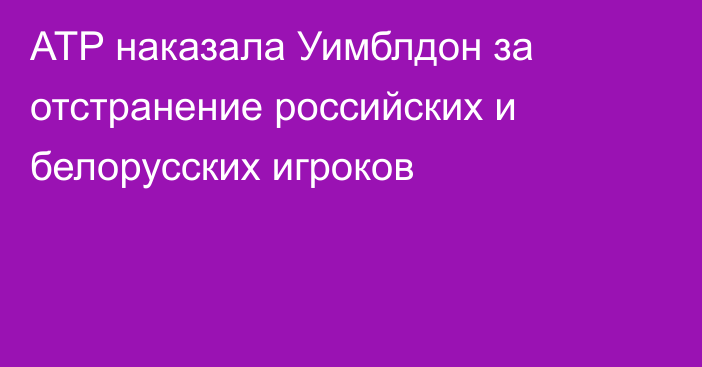 ATP наказала Уимблдон за отстранение российских и белорусских игроков